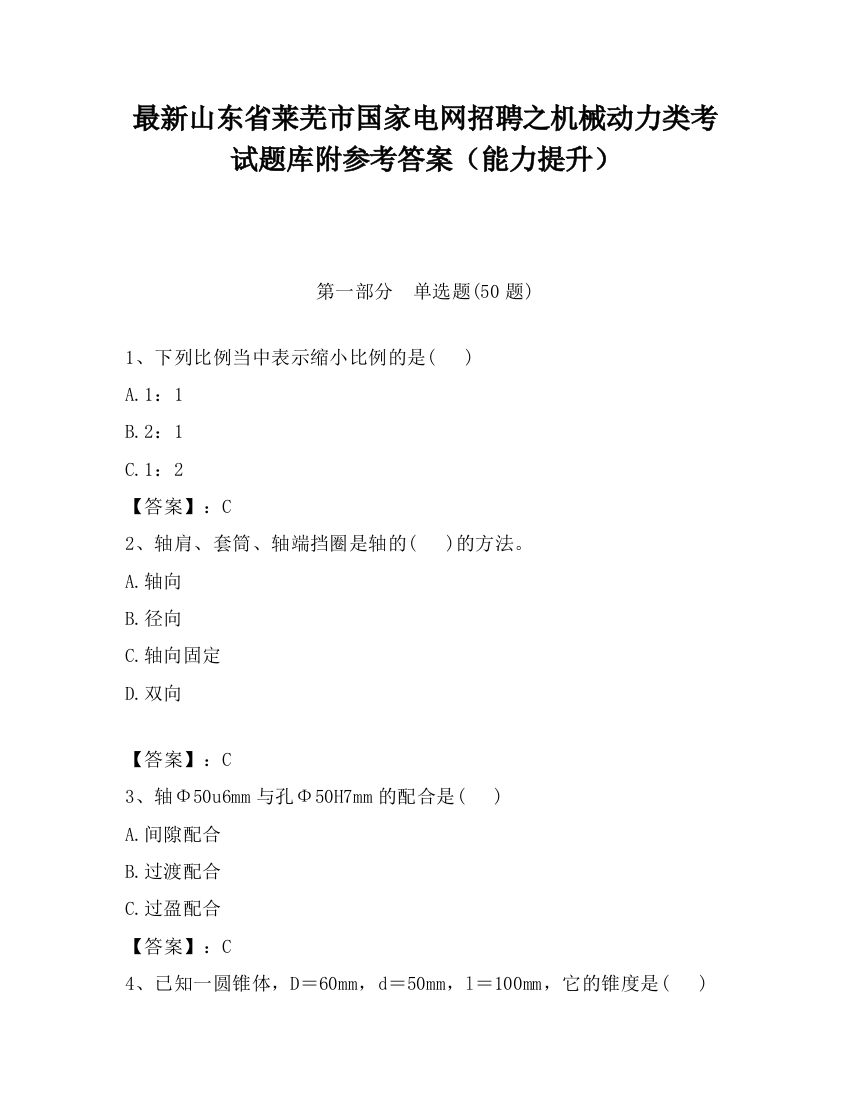 最新山东省莱芜市国家电网招聘之机械动力类考试题库附参考答案（能力提升）

第一部分　单选题(50 题)

1、下列比例当中表示缩小比例的是(　　)

A.1：1

B.2：1

C.1：2

【答案】：C

2、轴肩、套筒、轴端挡圈是轴的(　　)的方法。

A.轴向

B.径向

C.轴向固定

D.双向

【答案】：C

3、轴Φ50u6mm 与孔Φ50H7mm 的配合是(　　)

A.间隙配合

B.过渡配合

C.过盈配合

【答案】：C

4、已知一圆锥体，D＝60mm，d＝50mm，l＝100mm，它的锥度是(　　)